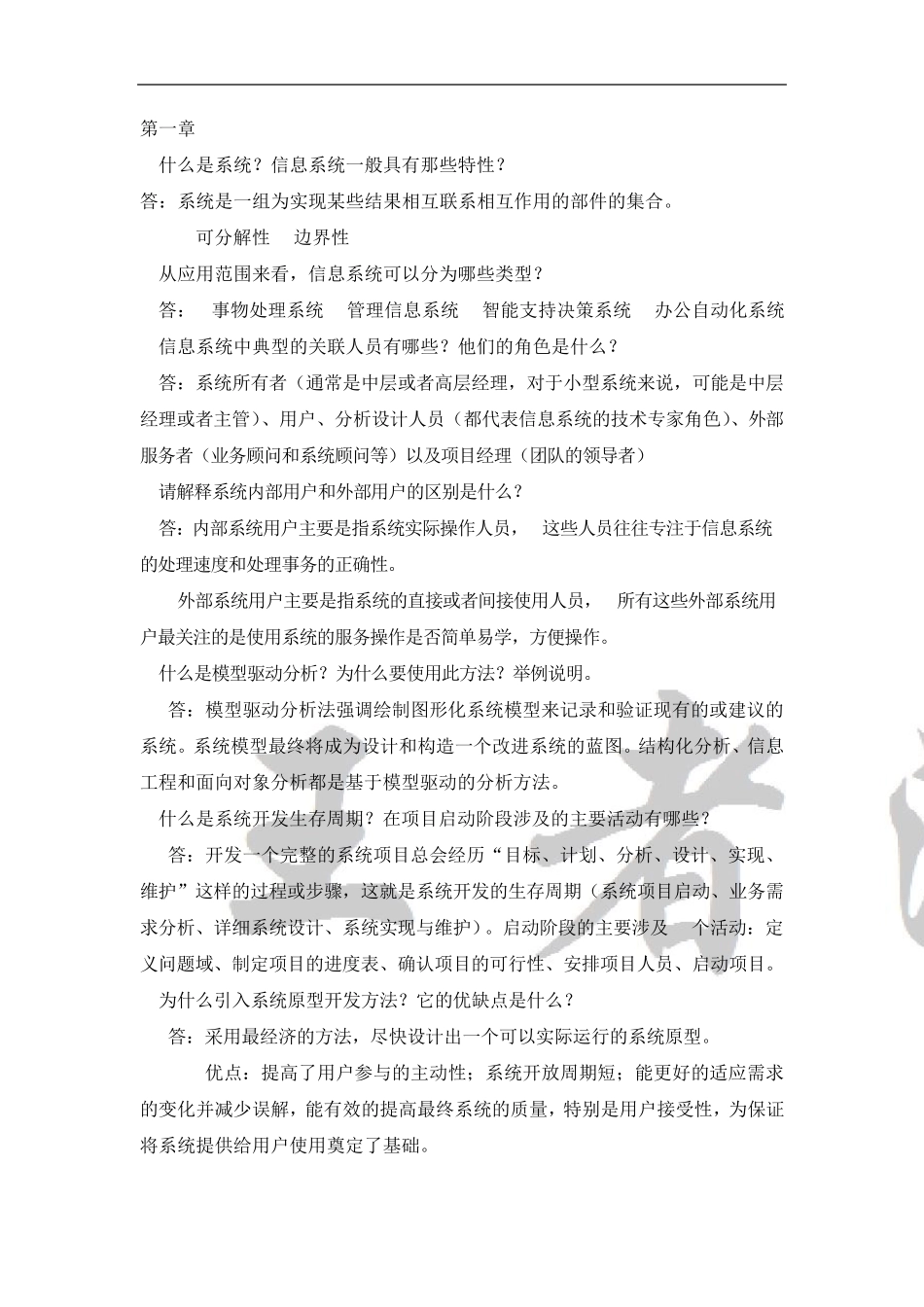 第一章

什么是系统？信息系统一般具有那些特性？

答：系统是一组为实现某些结果相互联系相互作用的部件的集合。

可分解性　边界性

从应用范围来看，信息系统可以分为哪些类型？

答：　事物处理系统　管理信息系统　智能支持决策系统　办公自动化系统

信息系统中典型的关联人员有哪些？他们的角色是什么？

答：系统所有者（通常是中层或者高层经理，对于小型系统来说，可能是中层经理或者主管）、用户、分析设计人员（都代表信息系统的技术专家角色）、外部服务者（业务顾问和系统顾问等）以及项目经理（团队的领导者）

请解释系统内部用户和外部用户的区别是什么？

答：内部系统用户主要是指系统实际操作人员，　这些人员往往专注于信息系统的处理速度和处理事务的正确性。

外部系统用户主要是指系统的直接或者间接使用人员，　所有这些外部系统用户最关注的是使用系统的服务操作是否简单易学，方便操作。

什么是模型驱动分析？为什么要使用此方法？举例说明。

答：模型驱动分析法强调绘制图形化系统模型来记录和验证现有的或建议的系统。系统模型最终将成为设计和构造一个改进系统的蓝图。结构化分析、信息工程和面向对象分析都是基于模型驱动的分析方法。

什么是系统开发生存周期？在项目启动阶段涉及的主要活动有哪些？

答：开发一个完整的系统项目总会经历“目标、计划、分析、设计、实现、维护”这样的过程或步骤，这就是系统开发的生存周期（系统项目启动、业务需求分析、详细系统设计、系统实现与维护）。启动阶段的主要涉及　个活动：定义问题域、制定项目的进度表、确认项目的可行性、安排项目人员、启动项目。

为什么引入系统原型开发方法？它的优缺点是什么？

答：采用最经济的方法，尽快设计出一个可以实际运行的系统原型。

优点：提高了用户参与的主动性；系统开放周期短；能更好的适应需求的变化并减少误解，能有效的提高最终系统的质量，特别是用户接受性，为保证将系统提供给用户使用奠定了基础。